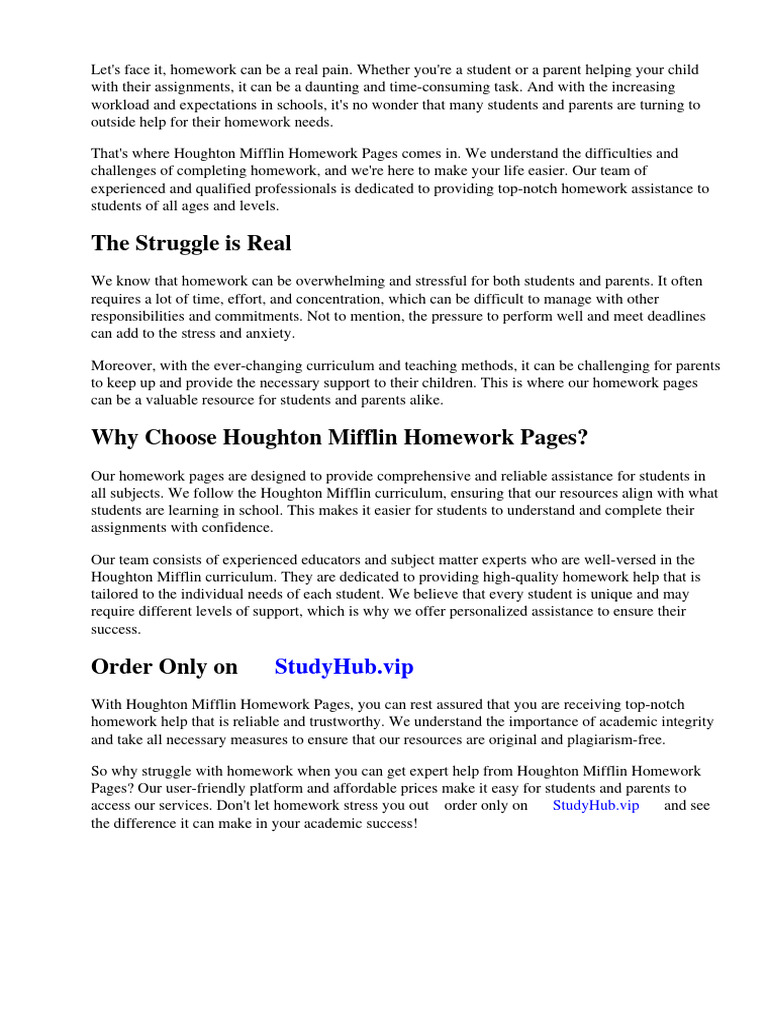 Let's face it, homework can be a real pain. Whether you're a student or a parent helping your child with their assignments, it can be a daunting and time-consuming task. And with the increasing workload and expectations in schools, it's no wonder that many students and parents are turning to outside help for their homework needs.

That's where Houghton Mifflin Homework Pages comes in. We understand the difficulties and challenges of completing homework, and we're here to make your life easier. Our team of experienced and qualified professionals is dedicated to providing top-notch homework assistance to students of all ages and levels.

The Struggle is Real

We know that homework can be overwhelming and stressful for both students and parents. It often requires a lot of time, effort, and concentration, which can be difficult to manage with other responsibilities and commitments. Not to mention, the pressure to perform well and meet deadlines can add to the stress and anxiety.

Moreover, with the ever-changing curriculum and teaching methods, it can be challenging for parents to keep up and provide the necessary support to their children. This is where our homework pages can be a valuable resource for students and parents alike.

Why Choose Houghton Mifflin Homework Pages?

Our homework pages are designed to provide comprehensive and reliable assistance for students in all subjects. We follow the Houghton Mifflin curriculum, ensuring that our resources align with what students are learning in school. This makes it easier for students to understand and complete their assignments with confidence.

Our team consists of experienced educators and subject matter experts who are well-versed in the Houghton Mifflin curriculum. They are dedicated to providing high-quality homework help that is tailored to the individual needs of each student. We believe that every student is unique and may require different levels of support, which is why we offer personalized assistance to ensure their success.

Order Only on StudyHub.vip

With Houghton Mifflin Homework Pages, you can rest assured that you are receiving top-notch homework help that is reliable and trustworthy. We understand the importance of academic integrity and take all necessary measures to ensure that our resources are original and plagiarism-free.

So why struggle with homework when you can get expert help from Houghton Mifflin Homework Pages? Our user-friendly platform and affordable prices make it easy for students and parents to access our services. Don't let homework stress you out order only on StudyHub.vip and see the difference it can make in your academic success!